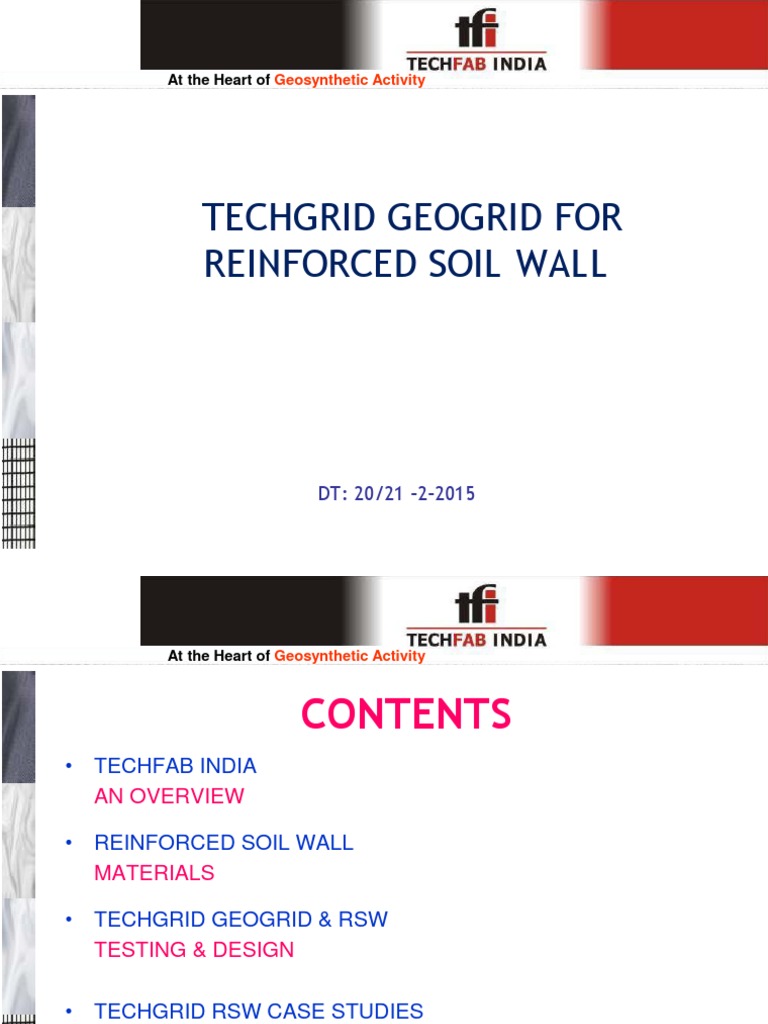 tfi
TECHFAB INDIA
At the Heart of Geosynthetic Activity

TECHGRID GEOGRID FOR REINFORCED SOIL WALL

DT: 20/21 -2-2015

tfi
TECHFAB INDIA
At the Heart of Geosynthetic Activity

CONTENTS

• TECHFAB INDIA
AN OVERVIEW

• REINFORCED SOIL WALL
MATERIALS

• TECHGRID GEOGRID & RSW
TESTING & DESIGN

• TECHGRID RSW CASE STUDIES